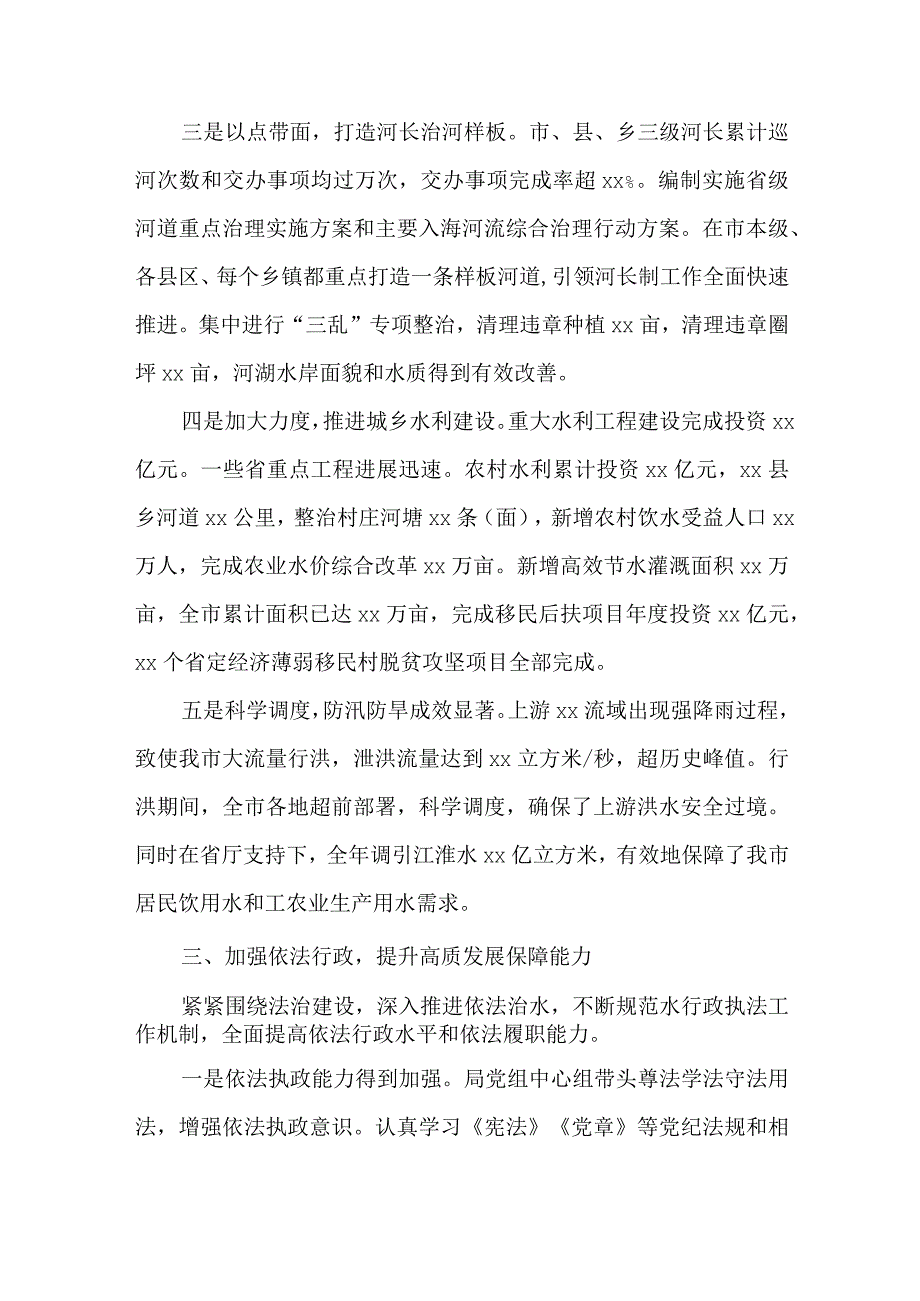 三是以点带面，打造河长治河样板。市、县、乡三级河长累计巡河次数和交办事项均过万次，交办事项完成率超xx%。编制实施省级河道重点治理实施方案和主要入海河流综合治理行动方案。在市本级、各县区、每个乡镇都重点打造一条样板河道，引领河长制工作全面快速推进。集中进行“三乱”专项整治，清理违章种植xx亩，清理违章圈坪xx亩，河湖水岸面貌和水质得到有效改善。

四是加大力度，推进城乡水利建设。重大水利工程建设完成投资xx亿元。一些省重点工程进展迅速。农村水利累计投资xx亿元，xx县乡河道xx公里，整治村庄河塘xx条（面），新增农村饮水受益人口xx万人，完成农业水价综合改革xx万亩。新增高效节水灌溉面积xx万亩，全市累计面积已达xx万亩，完成移民后扶项目年度投资xx亿元，xx个省定经济薄弱移民村脱贫攻坚项目全部完成。

五是科学调度，防汛防旱成效显著。上游xx流域出现强降雨过程，致使我市大流量行洪，泄洪流量达到xx立方米/秒，超历史峰值。行洪期间，全市各地超前部署，科学调度，确保了上游洪水安全过境。同时在省厅支持下，全年调引江淮水xx亿立方米，有效地保障了我市居民饮用水和工农业生产用水需求。

三、加强依法行政，提升高质发展保障能力

紧紧围绕法治建设，深入推进依法治水，不断规范水行政执法工作机制，全面提高依法行政水平和依法履职能力。

一是依法执政能力得到加强。局党组中心组带头尊法学法守法用法，增强依法执政意识。认真学习《宪法》《党章》等党纪法规和相